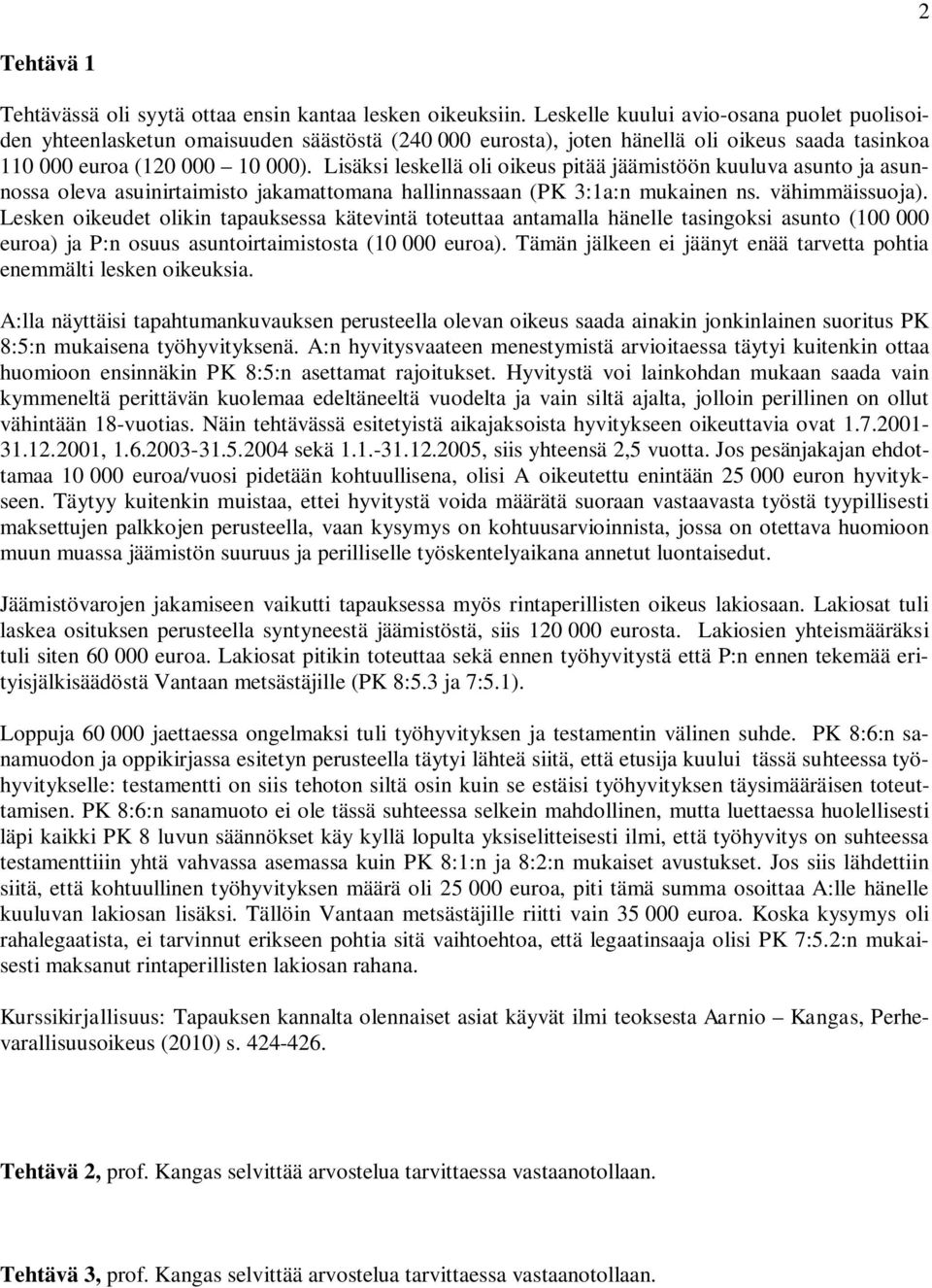 2

Tehtävä 1

Tehtävässä oli syytä ottaa ensin kantaa lesken oikeuksiin. Leskelle kuului avio-osana puolet puolisoiden yhteenlasketun omaisuuden säästöstä (240 000 eurosta), joten hänellä oli oikeus saada tasinkoa 110 000 euroa (120 000 – 10 000). Lisäksi leskellä oli oikeus pitää jäämistöön kuuluva asunto ja asunnossa oleva asuinirtaimisto jakamattomana hallinnassaan (PK 3:1a:n mukainen ns. vähimmäissuoja). Lesken oikeudet olikin tapauksessa kätevintä toteuttaa antamalla hänelle tasingoksi asunto (100 000 euroa) ja P:n osuus asuntoirtaimistosta (10 000 euroa). Tämän jälkeen ei jäänyt enää tarvetta pohtia enemmälti lesken oikeuksia.

A:lla näyttäisi tapahtumankuvauksen perusteella olevan oikeus saada ainakin jonkinlainen suoritus PK 8:5:n mukaisena työhyvityksenä. A:n hyvitysvaateen menestymistä arvioitaessa täytyi kuitenkin ottaa huomioon ensinnäkin PK 8:5:n asettamat rajoitukset. Hyvitystä voi lainkohdan mukaan saada vain kymmeneltä perittävän kuolemaa edeltäneeltä vuodelta ja vain siltä ajalta, jolloin perillinen on ollut vähintään 18-vuotias. Näin tehtävässä esitetyistä aikajaksoista hyvitykseen oikeuttavia ovat 1.7.2001-31.12.2001, 1.6.2003-31.5.2004 sekä 1.1.-31.12.2005, siis yhteensä 2,5 vuotta. Jos pesänjakajan ehdottamaa 10 000 euroa/vuosi pidetään kohtuullisena, olisi A oikeutettu enintään 25 000 euron hyvitykseen. Täytyy kuitenkin muistaa, ettei hyvitystä voida määrätä suoraan vastaavasta työstä tyypillisesti maksettujen palkkojen perusteella, vaan kysymys on kohtuusarvioinnista, jossa on otettava huomioon muun muassa jäämistön suuruus ja perilliselle työskentelyaikana annetut luontaisedut.

Jäämistövarojen jakamiseen vaikutti tapauksessa myös rintaperillisten oikeus lakiosaan. Lakiosat tuli laskea osituksen perusteella syntyneestä jäämistöstä, siis 120 000 eurosta. Lakiosien yhteismääräksi tuli siten 60 000 euroa. Lakiosat pitikin toteuttaa sekä ennen työhyvitystä että P:n ennen tekemää erityisjälkisäädöstä Vantaan metsästäjille (PK 8:5.3 ja 7:5.1).

Loppuja 60 000 jaettaessa ongelmaksi tuli työhyvityksen ja testamentin välinen suhde. PK 8:6:n sanamuodon ja oppikirjassa esitetyn perusteella täytyi lähteä siitä, että etusija kuului tässä suhteessa työhyvitykselle: testamentti on siis tehoton siltä osin kuin se estäisi työhyvityksen täysimääräisen toteuttamisen. PK 8:6:n sanamuoto ei ole tässä suhteessa selkein mahdollinen, mutta luettaessa huolellisesti läpi kaikki PK 8 luvun säännökset käy kyllä lopulta yksiselitteisesti ilmi, että työhyvitys on suhteessa testamenttiin yhtä vahvassa asemassa kuin PK 8:1:n ja 8:2:n mukaiset avustukset. Jos siis lähdettiin siitä, että kohtuullinen työhyvityksen määrä oli 25 000 euroa, piti tämä summa osoittaa A:lle hänelle kuuluvan lakiosan lisäksi. Tällöin Vantaan metsästäjille riitti vain 35 000 euroa. Koska kysymys oli rahalegaatista, ei tarvinnut erikseen pohtia sitä vaihtoehtoa, että legaatinsaaja olisi PK 7:5.2:n mukaisesti maksanut rintaperillisten lakiosan rahana.

Kurssikirjallisuus: Tapauksen kannalta olennaiset asiat käyvät ilmi teoksesta Aarnio – Kangas, Perhevarallisuusoikeus (2010) s. 424-426.

Tehtävä 2, prof. Kangas selvittää arvostelua tarvittaessa vastaanotollaan.

Tehtävä 3, prof. Kangas selvittää arvostelua tarvittaessa vastaanotollaan.